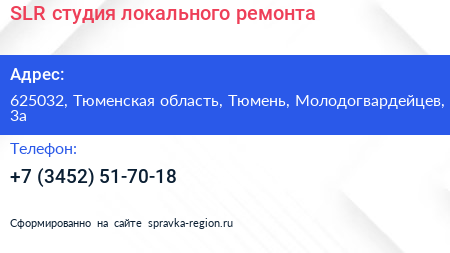 SLR студия локального ремонта

Адрес:

625032, Тюменская область, Тюмень, Молодогвардейцев, 3а

Телефон:

+7 (3452) 51-70-18

Сформированно на сайте spravka-region.ru